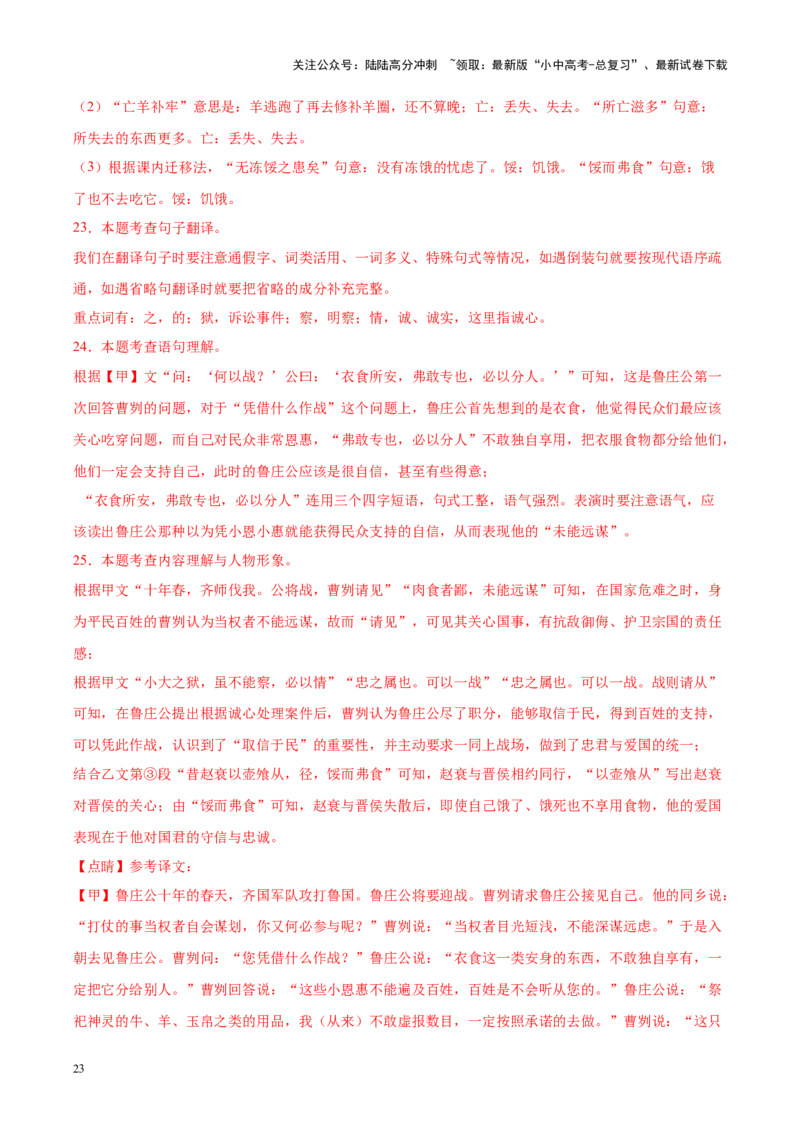 关注公众号：陆陆高分冲刺 ~领取：最新版“小中高考-总复习”、最新试卷下载

（2）“亡羊补牢”意思是：羊逃跑了再去修补羊圈，还不算晚；亡：丢失、失去。“所亡滋多”句意：所失去的东西更多。亡：丢失、失去。

（3）根据课内迁移法，“无冻馁之患矣”句意：没有冻饿的忧虑了。馁：饥饿。“馁而弗食”句意：饿了也不去吃它。馁：饥饿。

23．本题考查句子翻译。

我们在翻译句子时要注意通假字、词类活用、一词多义、特殊句式等情况，如遇倒装句就要按现代语序疏通，如遇省略句翻译时就要把省略的成分补充完整。

重点词有：之，的；狱，诉讼事件；察，明察；情，诚、诚实，这里指诚心。

24．本题考查语句理解。

根据【甲】文“问：‘何以战？’公曰：‘衣食所安，弗敢专也，必以分人。’”可知，这是鲁庄公第一次回答曹刿的问题，对于“凭借什么作战”这个问题上，鲁庄公首先想到的是衣食，他觉得民众们最应该关心吃穿问题，而自己对民众非常恩惠，“弗敢专也，必以分人”不敢独自享用，把衣服食物都分给他们，他们一定会支持自己，此时的鲁庄公应该是很自信，甚至有些得意；

“衣食所安，弗敢专也，必以分人”连用三个四字短语，句式工整，语气强烈。表演时要注意语气，应该读出鲁庄公那种以为凭小恩小惠就能获得民众支持的自信，从而表现他的“未能远谋”。

25．本题考查内容理解与人物形象。

根据甲文“十年春，齐师伐我。公将战，曹刿请见”“肉食者鄙，未能远谋”可知，在国家危难之时，身为平民百姓的曹刿认为当权者不能远谋，故而“请见”，可见其关心国事，有抗敌御侮、护卫宗国的责任感；

根据甲文“小大之狱，虽不能察，必以情”“忠之属也。可以一战”“忠之属也。可以一战。战则请从”可知，在鲁庄公提出根据诚心处理案件后，曹刿认为鲁庄公尽了职分，能够取信于民，得到百姓的支持，可以凭此作战，认识到了“取信于民”的重要性，并主动要求一同上战场，做到了忠君与爱国的统一；

结合乙文第③段“昔赵衰以壶飧从，径，馁而弗食”可知，赵衰与晋侯相约同行，“以壶飧从”写出赵衰对晋侯的关心；由“馁而弗食”可知，赵衰与晋侯失散后，即使自己饿了、饿死也不享用食物，他的爱国表现在于他对国君的守信与忠诚。

【点睛】参考译文：

【甲】鲁庄公十年的春天，齐国军队攻打鲁国。鲁庄公将要迎战。曹刿请求鲁庄公接见自己。他的同乡说：“打仗的事当权者自会谋划，你又何必参与呢？”曹刿说：“当权者目光短浅，不能深谋远虑。”于是入朝去见鲁庄公。曹刿问：“您凭借什么作战？”鲁庄公说：“衣食这一类安身的东西，不敢独自享有，一定把它分给别人。”曹刿回答说：“这些小恩惠不能遍及百姓，百姓是不会听从您的。”鲁庄公说：“祭祀神灵的牛、羊、玉帛之类的用品，我（从来）不敢虚报数目，一定按照承诺的去做。”曹刿说：“这只

23